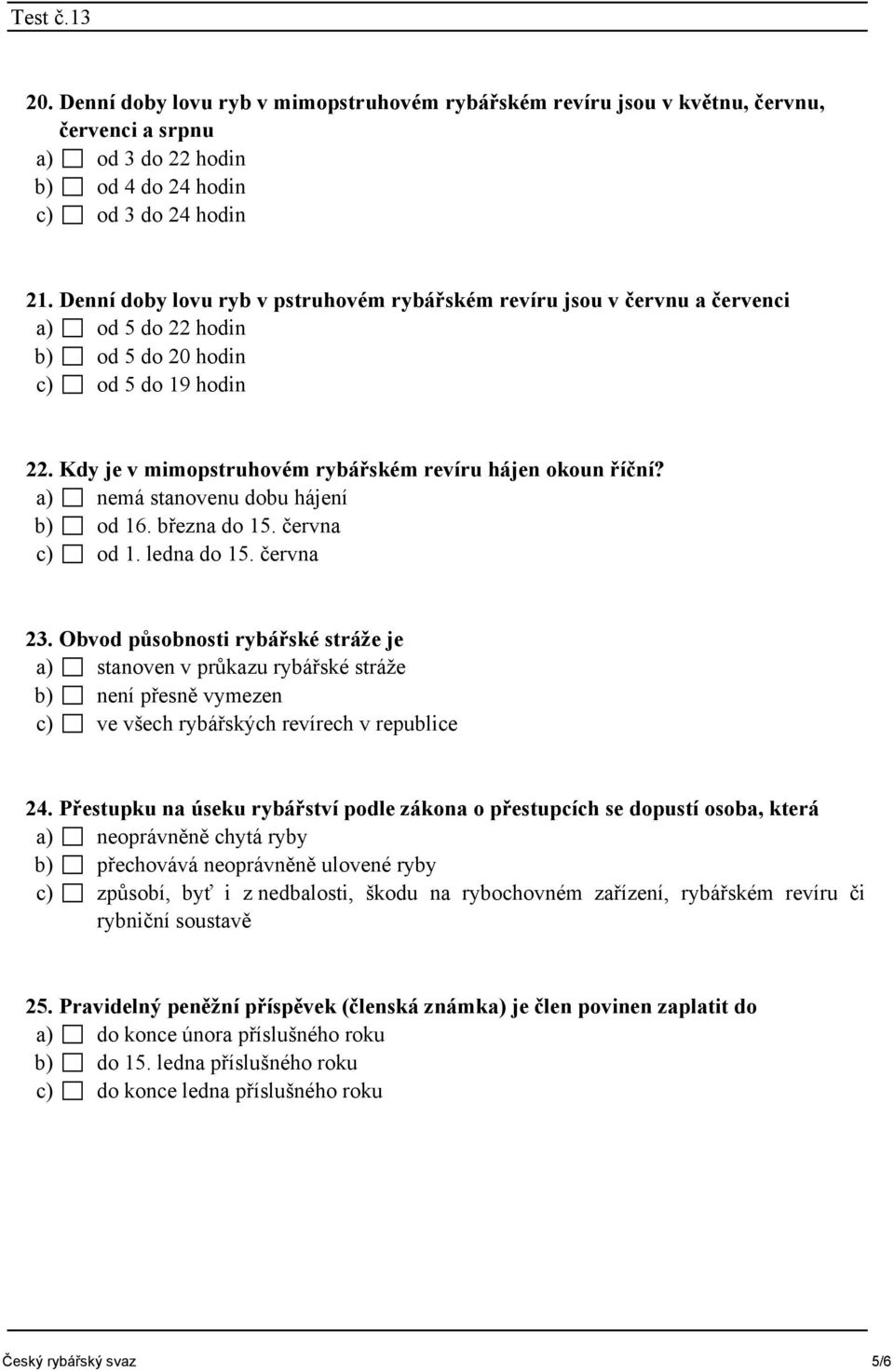 Test č.13

20. Denní doby lovu ryb v mimopstruhovém rybářském revíru jsou v květnu, červnu, červenci a srpnu
a) ☐ od 3 do 22 hodin
b) ☐ od 4 do 24 hodin
c) ☐ od 3 do 24 hodin

21. Denní doby lovu ryb v pstruhovém rybářském revíru jsou v červnu a červenci
a) ☐ od 5 do 22 hodin
b) ☐ od 5 do 20 hodin
c) ☐ od 5 do 19 hodin

22. Kdy je v mimopstruhovém rybářském revíru hájen okoun říční?
a) ☐ nemá stanovenu dobu hájení
b) ☐ od 16. března do 15. června
c) ☐ od 1. ledna do 15. června

23. Obvod působnosti rybářské stráže je
a) ☐ stanoven v průkazu rybářské stráže
b) ☐ není přesně vymezen
c) ☐ ve všech rybářských revírech v republice

24. Přestupku na úseku rybářství podle zákona o přestupcích se dopustí osoba, která
a) ☐ neoprávněně chytá ryby
b) ☐ přechovává neoprávněně ulovené ryby
c) ☐ způsobí, byť i z nedbalosti, škodu na rybochovném zařízení, rybářském revíru či rybniční soustavě

25. Pravidelný peněžní příspěvek (členská známka) je člen povinen zaplatit do
a) ☐ do konce února příslušného roku
b) ☐ do 15. ledna příslušného roku
c) ☐ do konce ledna příslušného roku

Český rybářský svaz 5/6